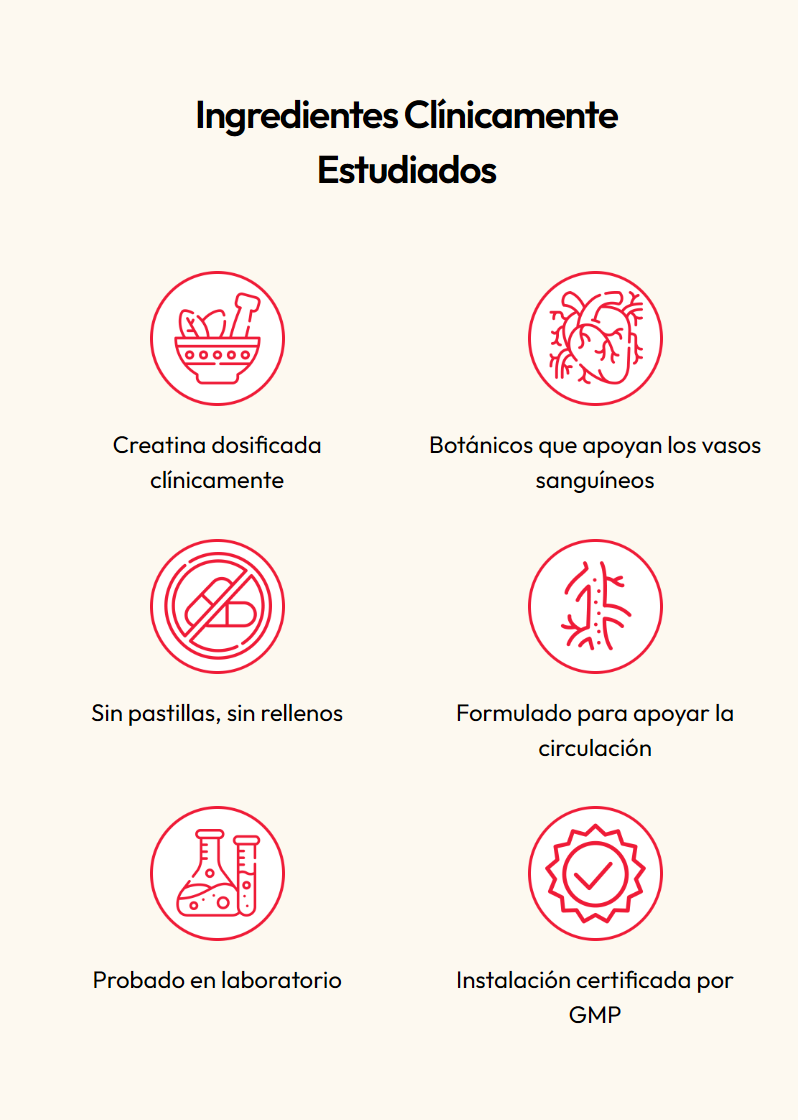 Ingredientes Clínicamente Estudiados

Creatina dosificada clínicamente

Botánicos que apoyan los vasos sanguíneos

Sin pastillas, sin rellenos

Formulado para apoyar la circulación

Probado en laboratorio

Instalación certificada por GMP